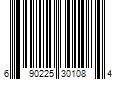 6 90225 30108 4